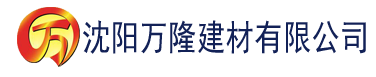 万 沈阳万隆建材有限公司